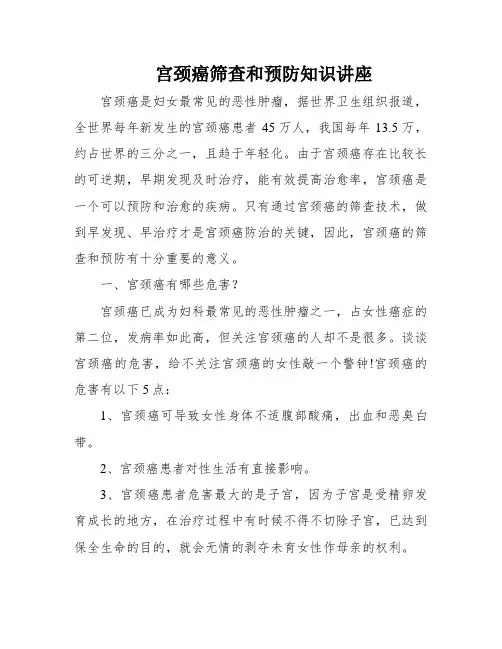 宫颈癌筛查和预防知识讲座

宫颈癌是妇女最常见的恶性肿瘤，据世界卫生组织报道，全世界每年新发生的宫颈癌患者 45 万人，我国每年 13.5 万，约占世界的三分之一，且趋于年轻化。由于宫颈癌存在比较长的可逆期，早期发现及时治疗，能有效提高治愈率，宫颈癌是一个可以预防和治愈的疾病。只有通过宫颈癌的筛查技术，做到早发现、早治疗才是宫颈癌防治的关键，因此，宫颈癌的筛查和预防有十分重要的意义。

一、宫颈癌有哪些危害？

宫颈癌已成为妇科最常见的恶性肿瘤之一，占女性癌症的第二位，发病率如此高，但关注宫颈癌的人却不是很多。谈谈宫颈癌的危害，给不关注宫颈癌的女性敲一个警钟!宫颈癌的危害有以下 5 点：

1、宫颈癌可导致女性身体不适腹部酸痛，出血和恶臭白带。

2、宫颈癌患者对性生活有直接影响。

3、宫颈癌患者危害最大的是子宫，因为子宫是受精卵发育成长的地方，在治疗过程中有时候不得不切除子宫，已达到保全生命的目的，就会无情的剥夺未育女性作母亲的权利。